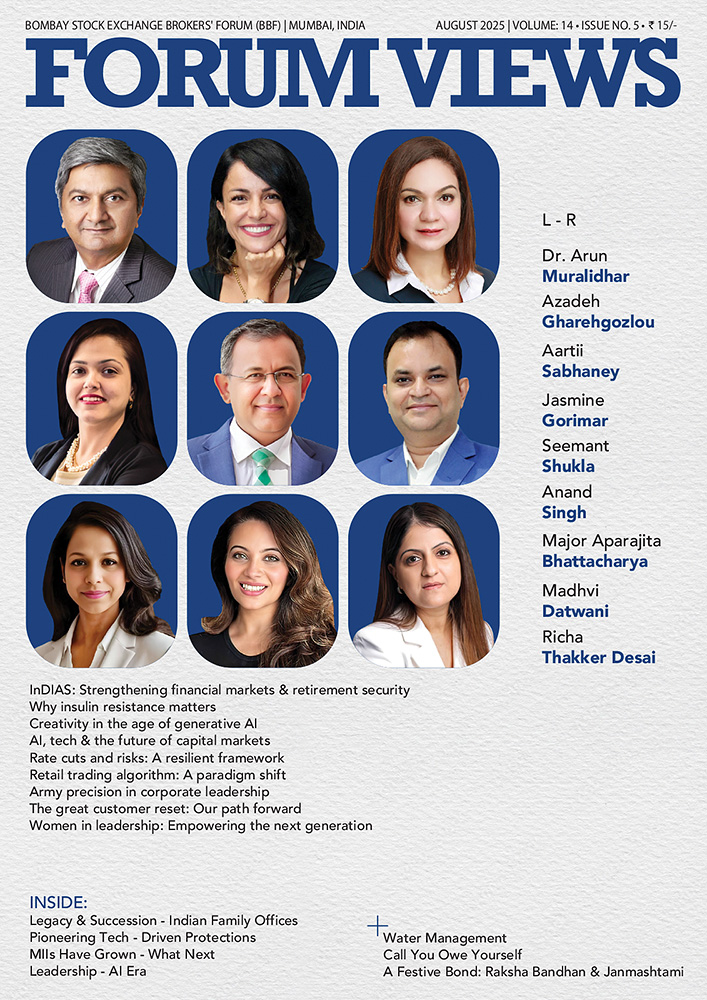 BOMBAY STOCK EXCHANGE BROKERS' FORUM (BBF) | MUMBAI, INDIA

AUGUST 2025 | VOLUME: 14 • ISSUE NO. 5 • ₹ 15/-

FORUM VIEWS

L - R

Dr. Arun Muralidhar

Azadeh Gharehgozlou

Aartii Sabhaney

Jasmine Gorimar

Seemant Shukla

Anand Singh

Major Aparajita Bhattacharya

Madhvi Datwani

Richa Thakker Desai

InDIAS: Strengthening financial markets & retirement security
Why insulin resistance matters
Creativity in the age of generative AI
AI, tech & the future of capital markets
Rate cuts and risks: A resilient framework
Retail trading algorithm: A paradigm shift
Army precision in corporate leadership
The great customer reset: Our path forward
Women in leadership: Empowering the next generation

INSIDE:
Legacy & Succession - Indian Family Offices
Pioneering Tech - Driven Protections
MIIs Have Grown - What Next
Leadership - AI Era

Water Management
Call You Owe Yourself
A Festive Bond: Raksha Bandhan & Janmashtami